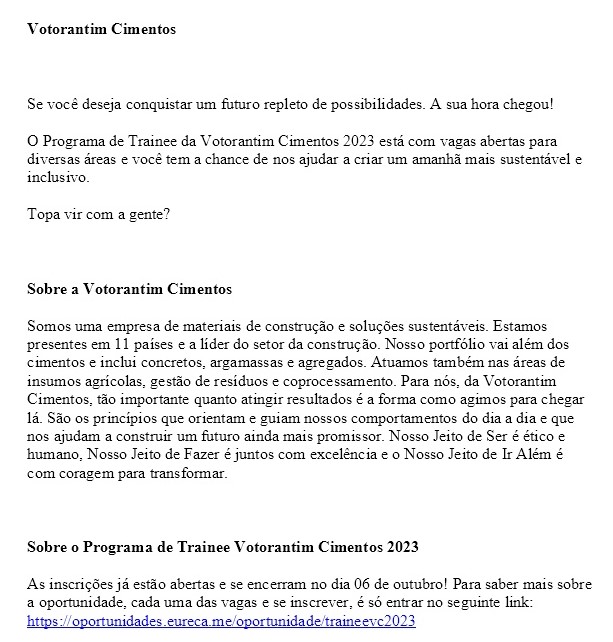 Votorantim Cimentos

Se você deseja conquistar um futuro repleto de possibilidades. A sua hora chegou!

O Programa de Trainee da Votorantim Cimentos 2023 está com vagas abertas para diversas áreas e você tem a chance de nos ajudar a criar um amanhã mais sustentável e inclusivo.

Topa vir com a gente?

Sobre a Votorantim Cimentos

Somos uma empresa de materiais de construção e soluções sustentáveis. Estamos presentes em 11 países e a líder do setor da construção. Nosso portfólio vai além dos cimentos e inclui concretos, argamassas e agregados. Atuamos também nas áreas de insumos agrícolas, gestão de resíduos e coprocessamento. Para nós, da Votorantim Cimentos, tão importante quanto atingir resultados é a forma como agimos para chegar lá. São os princípios que orientam e guiam nossos comportamentos do dia a dia e que nos ajudam a construir um futuro ainda mais promissor. Nosso Jeito de Ser é ético e humano, Nosso Jeito de Fazer é juntos com excelência e o Nosso Jeito de Ir Além é com coragem para transformar.

Sobre o Programa de Trainee Votorantim Cimentos 2023

As inscrições já estão abertas e se encerram no dia 06 de outubro! Para saber mais sobre a oportunidade, cada uma das vagas e se inscrever, é só entrar no seguinte link: https://oportunidades.eureca.me/oportunidade/traineevc2023